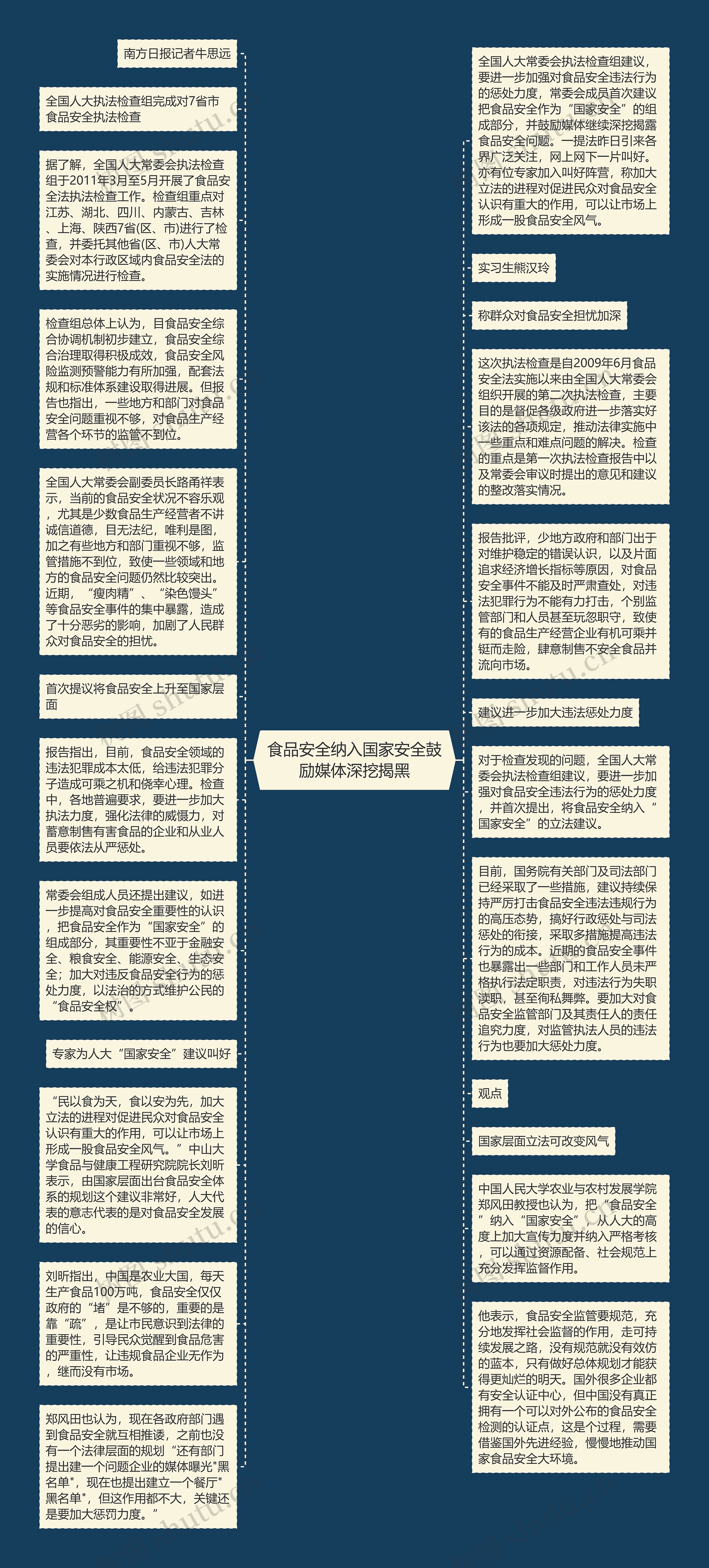 食品安全纳入国家安全鼓励媒体深挖揭黑

南方日报记者牛思远

全国人大执法检查组完成对7省市食品安全执法检查

据了解，全国人大常委会执法检查组于2011年3月至5月开展了食品安全法执法检查工作。检查组重点对江苏、湖北、四川、内蒙古、吉林、上海、陕西7省(区、市)进行了检查，并委托其他省(区、市)人大常委会对本行政区域内食品安全法的实施情况进行检查。

检查组总体上认为，目食品安全综合协调机制初步建立，食品安全综合治理取得积极成效，食品安全风险监测预警能力有所加强，配套法规和标准体系建设取得进展。但报告也指出，一些地方和部门对食品安全问题重视不够，对食品生产经营各个环节的监管不到位。

全国人大常委会副委员长路甬祥表示，当前的食品安全状况不容乐观，尤其是少数食品生产经营者不讲诚信道德，目无法纪，唯利是图，加之有些地方和部门重视不够，监管措施不到位，致使一些领域和地方的食品安全问题仍然比较突出。近期，“瘦肉精”、“染色馒头”等食品安全事件的集中暴露，造成了十分恶劣的影响，加剧了人民群众对食品安全的担忧。

首次提议将食品安全上升至国家层面

报告指出，目前，食品安全领域的违法犯罪成本太低，给违法犯罪分子造成可乘之机和侥幸心理。检查中，各地普遍要求，要进一步加大执法力度，强化法律的威慑力，对蓄意制售有害食品的企业和从业人员要依法从严惩处。

常委会组成人员还提出建议，如进一步提高对食品安全重要性的认识，把食品安全作为“国家安全”的组成部分，其重要性不亚于金融安全、粮食安全、能源安全、生态安全；加大对违反食品安全行为的惩处力度，以法治的方式维护公民的“食品安全权”。

专家为人大“国家安全”建议叫好

“民以食为天，食以安为先，加大立法的进程对促进民众对食品安全认识有重大的作用，可以让市场上形成一股食品安全风气。”中山大学食品与健康工程研究院院长刘昕表示，由国家层面出台食品安全体系的规划这个建议非常好，人大代表的意志代表的是对食品安全发展的信心。

刘昕指出，中国是农业大国，每天生产食品100万吨，食品安全仅仅政府的“堵”是不够的，重要的是靠“疏”，是让市民意识到法律的重要性，引导民众觉醒到食品危害的严重性，让违规食品企业无作为，继而没有市场。

郑风田也认为，现在各政府部门遇到食品安全就互相推诿，之前也没有一个法律层面的规划“还有部门提出建一个问题企业的媒体曝光"黑名单"，现在也提出建立一个餐厅"黑名单"，但这作用都不大，关键还是要加大惩罚力度。”

全国人大常委会执法检查组建议，要进一步加强对食品安全违法行为的惩处力度，常委会成员首次建议把食品安全作为“国家安全”的组成部分，并鼓励媒体继续深挖揭露食品安全问题。一提法昨日引来各界广泛关注，网上网下一片叫好。亦有位专家加入叫好阵营，称加大立法的进程对促进民众对食品安全认识有重大的作用，可以让市场上形成一股食品安全风气。

实习生熊汉玲

称群众对食品安全担忧加深

这次执法检查是自2009年6月食品安全法实施以来由全国人大常委会组织开展的第二次执法检查，主要目的是督促各级政府进一步落实好该法的各项规定，推动法律实施中一些重点和难点问题的解决。检查的重点是第一次执法检查报告中以及常委会审议时提出的意见和建议的整改落实情况。

报告批评，少地方政府和部门出于对维护稳定的错误认识，以及片面追求经济增长指标等原因，对食品安全事件不能及时严肃查处，对违法犯罪行为不能有力打击，个别监管部门和人员甚至玩忽职守，致使有的食品生产经营企业有机可乘并铤而走险，肆意制售不安全食品并流向市场。

建议进一步加大违法惩处力度

对于检查发现的问题，全国人大常委会执法检查组建议，要进一步加强对食品安全违法行为的惩处力度，并首次提出，将食品安全纳入“国家安全”的立法建议。

目前，国务院有关部门及司法部门已经采取了一些措施，建议持续保持严厉打击食品安全违法违规行为的高压态势，搞好行政惩处与司法惩处的衔接，采取多措施提高违法行为的成本。近期的食品安全事件也暴露出一些部门和工作人员未严格执行法定职责，对违法行为失职渎职，甚至徇私舞弊。要加大对食品安全监管部门及其责任人的责任追究力度，对监管执法人员的违法行为也要加大惩处力度。

观点

国家层面立法可改变风气

中国人民大学农业与农村发展学院郑风田教授也认为，把“食品安全”纳入“国家安全”，从人大的高度上加大宣传力度并纳入严格考核，可以通过资源配备、社会规范上充分发挥监督作用。

他表示，食品安全监管要规范，充分地发挥社会监督的作用，走可持续发展之路，没有规范就没有效仿的蓝本，只有做好总体规划才能获得更灿烂的明天。国外很多企业都有安全认证中心，但中国没有真正拥有一个可以对外公布的食品安全检测的认证点，这是个过程，需要借鉴国外先进经验，慢慢地推动国家食品安全大环境。